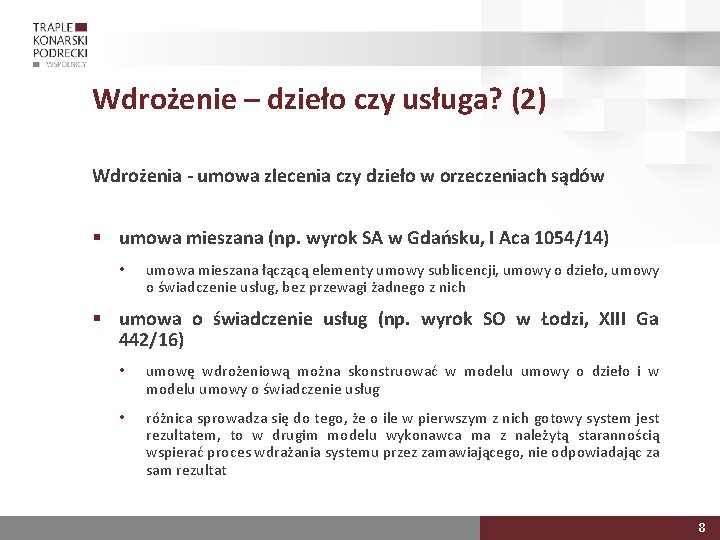 TRAPLE
KONARSKI
PODRECKI
WSPÓLNICY

Wdrożenie – dzieło czy usługa? (2)

Wdrożenia - umowa zlecenia czy dzieło w orzeczeniach sądów

▪ umowa mieszana (np. wyrok SA w Gdańsku, I Aca 1054/14)

• umowa mieszana łączącą elementy umowy sublicencji, umowy o dzieło, umowy o świadczenie usług, bez przewagi żadnego z nich

▪ umowa o świadczenie usług (np. wyrok SO w Łodzi, XIII Ga 442/16)

• umowę wdrożeniową można skonstruować w modelu umowy o dzieło i w modelu umowy o świadczenie usług

• różnica sprowadza się do tego, że o ile w pierwszym z nich gotowy system jest rezultatem, to w drugim modelu wykonawca ma z należytą starannością wspierać proces wdrażania systemu przez zamawiającego, nie odpowiadając za sam rezultat

8